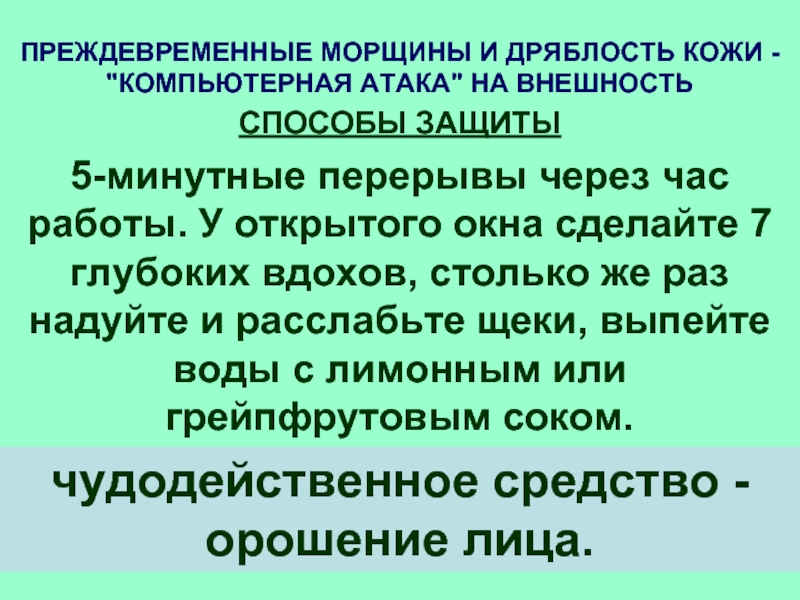 ПРЕЖДЕВРЕМЕННЫЕ МОРЩИНЫ И ДРЯБЛОСТЬ КОЖИ - "КОМПЬЮТЕРНАЯ АТАКА" НА ВНЕШНОСТЬ

СПОСОБЫ ЗАЩИТЫ

5-минутные перерывы через час работы. У открытого окна сделайте 7 глубоких вдохов, столько же раз надуйте и расслабьте щеки, выпейте воды с лимонным или грейпфрутовым соком.

чудодейственное средство - орошение лица.